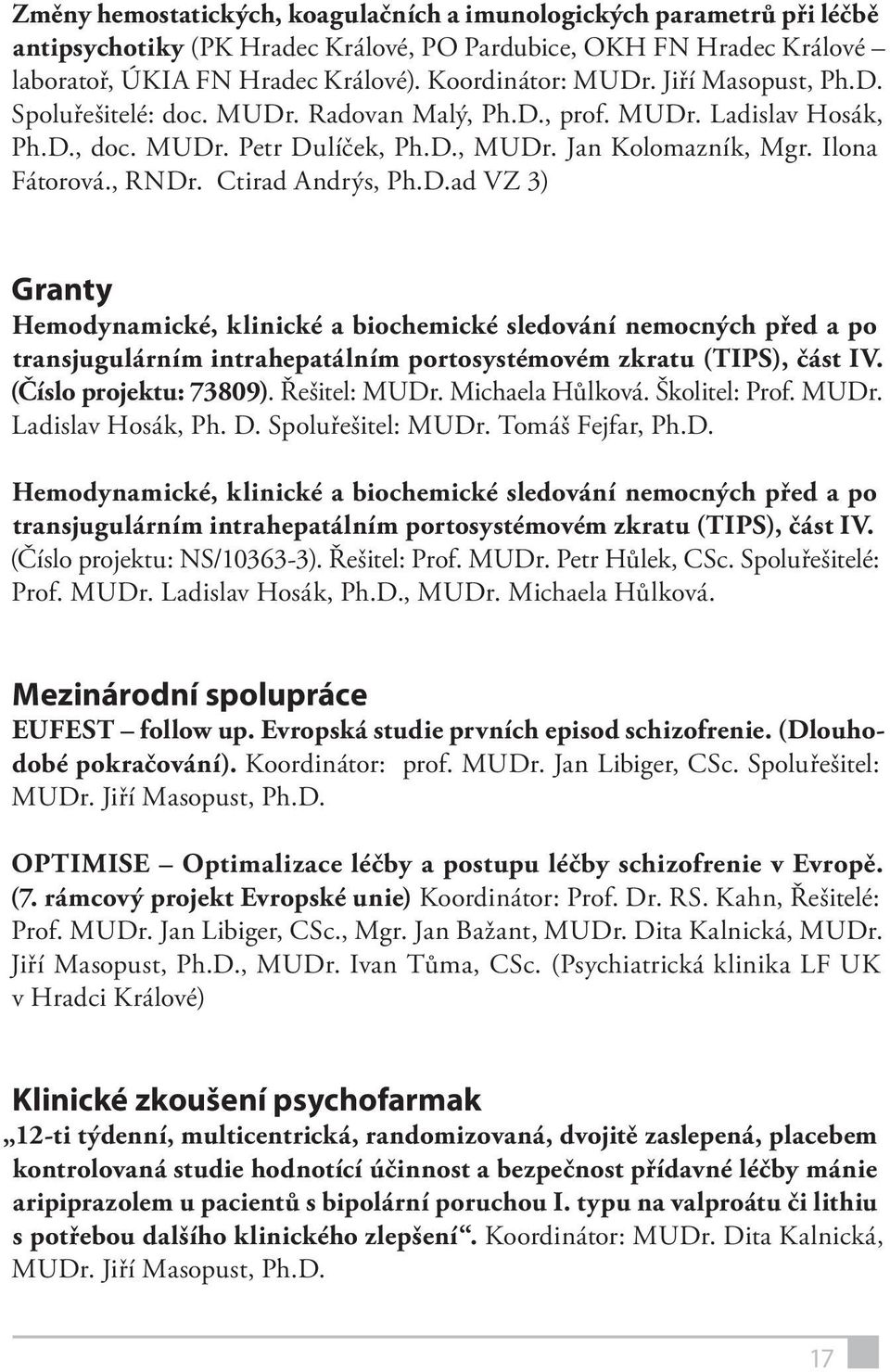 Změny hemostatických, koagulačních a imunologických parametrů při léčbě antipsychotiky (PK Hradec Králové, PO Pardubice, OKH FN Hradec Králové laboratoř, ÚKIA FN Hradec Králové). Koordinátor: MUDr. Jiří Masopust, Ph.D. Spoluřešitelé: doc. MUDr. Radovan Malý, Ph.D., prof. MUDr. Ladislav Hosák, Ph.D., doc. MUDr. Petr Dulíček, Ph.D., MUDr. Jan Kolomazník, Mgr. Ilona Fátorová., RNDr. Ctirad Andrýs, Ph.D.ad VZ 3)

Granty

Hemodynamické, klinické a biochemické sledování nemocných před a po transjugulárním intrahepatálním portosystémovém zkratu (TIPS), část IV. (Číslo projektu: 73809). Řešitel: MUDr. Michaela Hůlková. Školitel: Prof. MUDr. Ladislav Hosák, Ph. D. Spoluřešitel: MUDr. Tomáš Fejfar, Ph.D.

Hemodynamické, klinické a biochemické sledování nemocných před a po transjugulárním intrahepatálním portosystémovém zkratu (TIPS), část IV. (Číslo projektu: NS/10363-3). Řešitel: Prof. MUDr. Petr Hůlek, CSc. Spoluřešitelé: Prof. MUDr. Ladislav Hosák, Ph.D., MUDr. Michaela Hůlková.

Mezinárodní spolupráce

EUFEST – follow up. Evropská studie prvních episod schizofrenie. (Dlouhodobé pokračování). Koordinátor: prof. MUDr. Jan Libiger, CSc. Spoluřešitel: MUDr. Jiří Masopust, Ph.D.

OPTIMISE – Optimalizace léčby a postupu léčby schizofrenie v Evropě. (7. rámcový projekt Evropské unie) Koordinátor: Prof. Dr. RS. Kahn, Řešitelé: Prof. MUDr. Jan Libiger, CSc., Mgr. Jan Bažant, MUDr. Dita Kalnická, MUDr. Jiří Masopust, Ph.D., MUDr. Ivan Tůma, CSc. (Psychiatrická klinika LF UK v Hradci Králové)

Klinické zkoušení psychofarmak

„12-ti týdenní, multicentrická, randomizovaná, dvojitě zaslepená, placebem kontrolovaná studie hodnotící účinnost a bezpečnost přídavné léčby mánie aripiprazolem u pacientů s bipolární poruchou I. typu na valproátu či lithiu s potřebou dalšího klinického zlepšení“. Koordinátor: MUDr. Dita Kalnická, MUDr. Jiří Masopust, Ph.D.

17